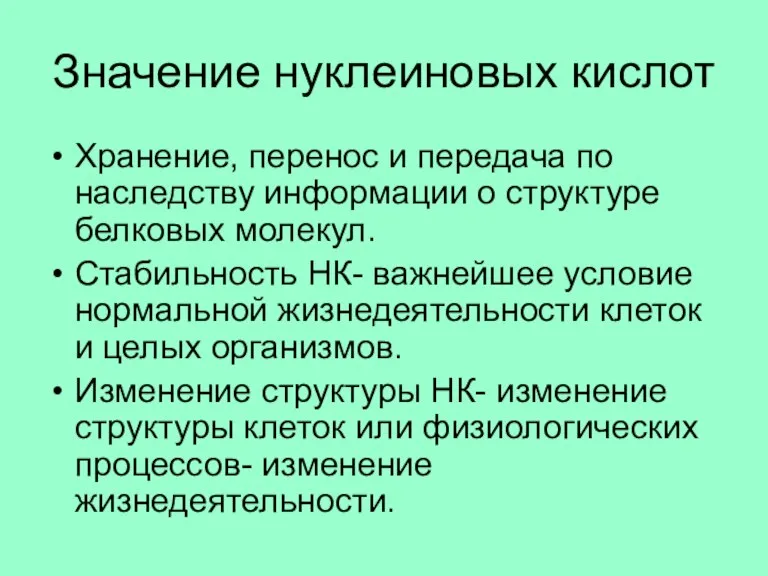 Значение нуклеиновых кислот

• Хранение, перенос и передача по наследству информации о структуре белковых молекул.
• Стабильность НК- важнейшее условие нормальной жизнедеятельности клеток и целых организмов.
• Изменение структуры НК- изменение структуры клеток или физиологических процессов- изменение жизнедеятельности.